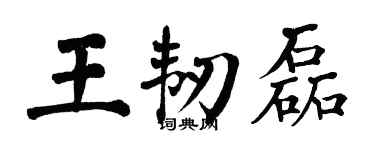 王韧磊

词典网